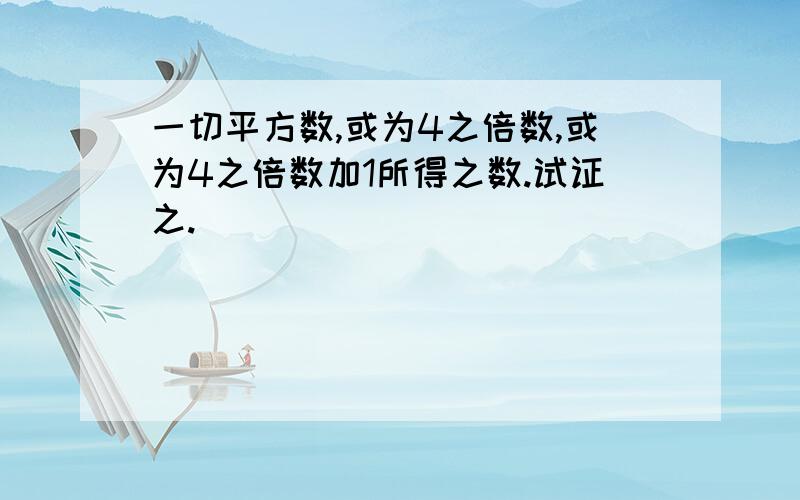 一切平方数,或为4之倍数,或为4之倍数加1所得之数.试证之.